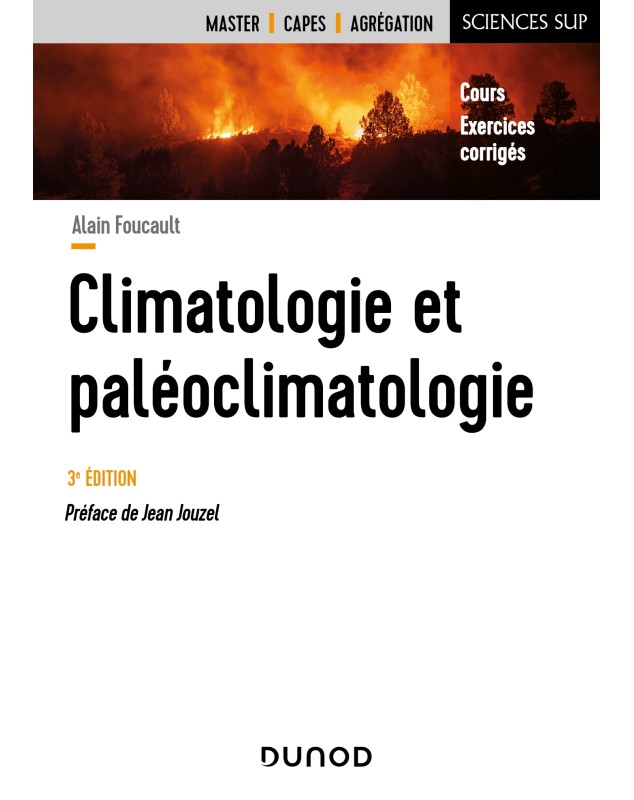 MASTER | CAPES | AGRÉGATION

SCIENCES SUP

Cours
Exercices corrigés

Alain Foucault

Climatologie et paléoclimatologie

3e ÉDITION

Préface de Jean Jouzel

DUNOD